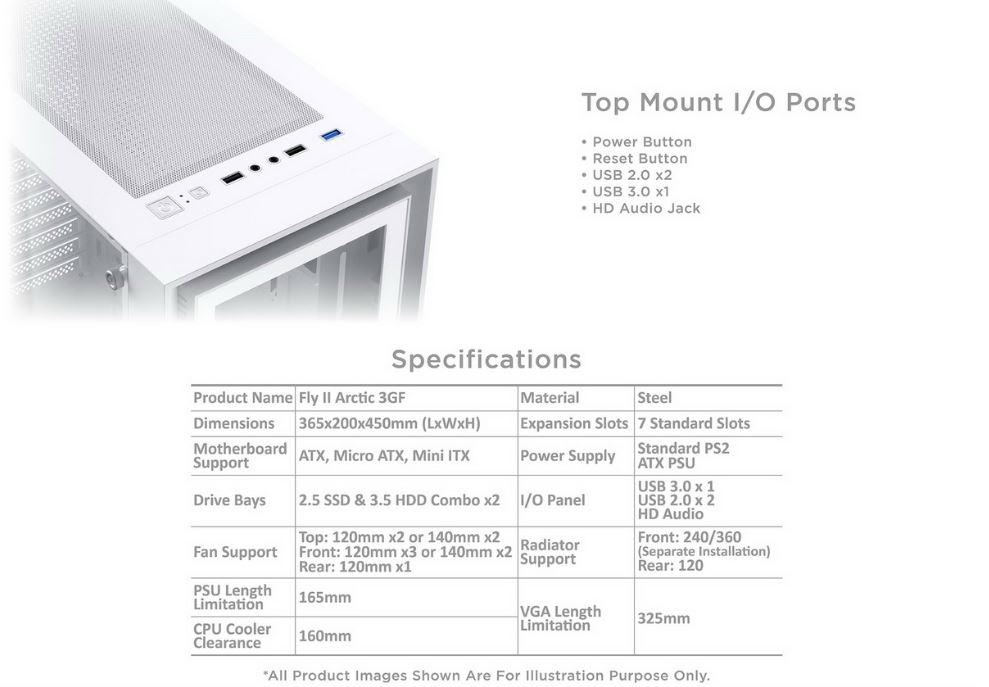 Top Mount I/O Ports

• Power Button
• Reset Button
• USB 2.0 x2
• USB 3.0 x1
• HD Audio Jack

Specifications

| Product Name | Fly II Arctic 3GF | Material | Steel |
|---|---|---|---|
| Dimensions | 365x200x450mm (LxWxH) | Expansion Slots | 7 Standard Slots |
| Motherboard Support | ATX, Micro ATX, Mini ITX | Power Supply | Standard PS2 ATX PSU |
| Drive Bays | 2.5 SSD & 3.5 HDD Combo x2 | I/O Panel | USB 3.0 x 1 USB 2.0 x 2 HD Audio |
| Fan Support | Top: 120mm x2 or 140mm x2 Front: 120mm x3 or 140mm x2 Rear: 120mm x1 | Radiator Support | Front: 240/360 (Separate Installation) Rear: 120 |
| PSU Length Limitation | 165mm | VGA Length Limitation | 325mm |
| CPU Cooler Clearance | 160mm | | |

*All Product Images Shown Are For Illustration Purpose Only.